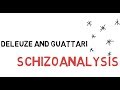 DELEUZE AND GUATTARI
SCHIZOANALYSIS